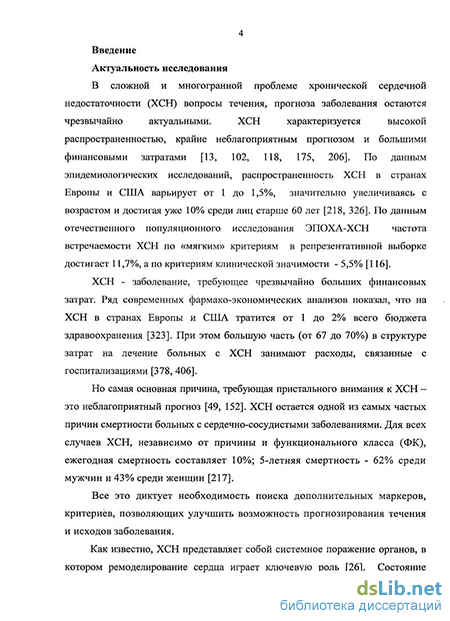 4

Введение

Актуальность исследования

В сложной и многогранной проблеме хронической сердечной недостаточности (ХСН) вопросы течения, прогноза заболевания остаются чрезвычайно актуальными. ХСН характеризуется высокой распространенностью, крайне неблагоприятным прогнозом и большими финансовыми затратами [13, 102, 118, 175, 206]. По данным эпидемиологических исследований, распространенность ХСН в странах Европы и США варьирует от 1 до 1,5%, значительно увеличиваясь с возрастом и достигая уже 10% среди лиц старше 60 лет [218, 326]. По данным отечественного популяционного исследования ЭПОХА-ХСН частота встречаемости ХСН по «мягким» критериям в репрезентативной выборке достигает 11,7%, а по критериям клинической значимости - 5,5% [116].

ХСН - заболевание, требующее чрезвычайно больших финансовых затрат. Ряд современных фармако-экономических анализов показал, что на ХСН в странах Европы и США тратится от 1 до 2% всего бюджета здравоохранения [323]. При этом большую часть (от 67 до 70%) в структуре затрат на лечение больных с ХСН занимают расходы, связанные с госпитализациями [378, 406].

Но самая основная причина, требующая пристального внимания к ХСН – это неблагоприятный прогноз [49, 152]. ХСН остается одной из самых частых причин смертности больных с сердечно-сосудистыми заболеваниями. Для всех случаев ХСН, независимо от причины и функционального класса (ФК), ежегодная смертность составляет 10%; 5-летняя смертность - 62% среди мужчин и 43% среди женщин [217].

Все это диктует необходимость поиска дополнительных маркеров, критериев, позволяющих улучшить возможность прогнозирования течения и исходов заболевания.

Как известно, ХСН представляет собой системное поражение органов, в котором ремоделирование сердца играет ключевую роль [26]. Состояние

dsLib.net
библиотека диссертаций